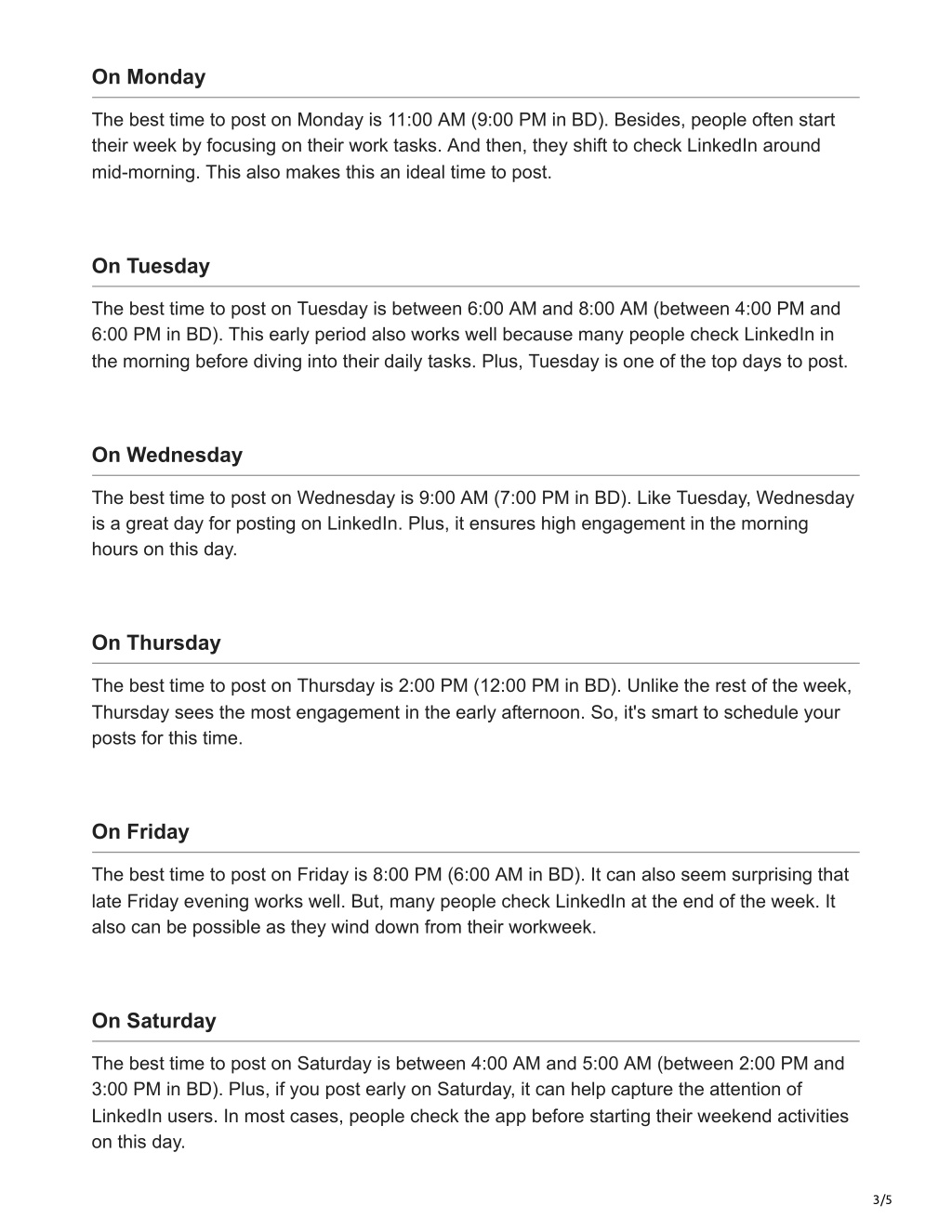 On Monday

The best time to post on Monday is 11:00 AM (9:00 PM in BD). Besides, people often start their week by focusing on their work tasks. And then, they shift to check LinkedIn around mid-morning. This also makes this an ideal time to post.

On Tuesday

The best time to post on Tuesday is between 6:00 AM and 8:00 AM (between 4:00 PM and 6:00 PM in BD). This early period also works well because many people check LinkedIn in the morning before diving into their daily tasks. Plus, Tuesday is one of the top days to post.

On Wednesday

The best time to post on Wednesday is 9:00 AM (7:00 PM in BD). Like Tuesday, Wednesday is a great day for posting on LinkedIn. Plus, it ensures high engagement in the morning hours on this day.

On Thursday

The best time to post on Thursday is 2:00 PM (12:00 PM in BD). Unlike the rest of the week, Thursday sees the most engagement in the early afternoon. So, it's smart to schedule your posts for this time.

On Friday

The best time to post on Friday is 8:00 PM (6:00 AM in BD). It can also seem surprising that late Friday evening works well. But, many people check LinkedIn at the end of the week. It also can be possible as they wind down from their workweek.

On Saturday

The best time to post on Saturday is between 4:00 AM and 5:00 AM (between 2:00 PM and 3:00 PM in BD). Plus, if you post early on Saturday, it can help capture the attention of LinkedIn users. In most cases, people check the app before starting their weekend activities on this day.

3/5